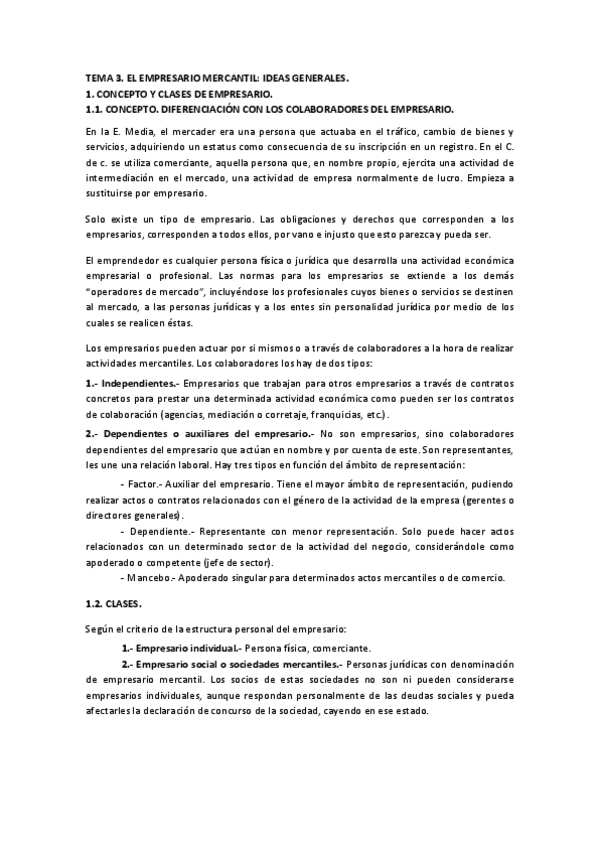 TEMA 3. EL EMPRESARIO MERCANTIL: IDEAS GENERALES.
1. CONCEPTO Y CLASES DE EMPRESARIO.
1.1. CONCEPTO. DIFERENCIACIÓN CON LOS COLABORADORES DEL EMPRESARIO.

En la E. Media, el mercader era una persona que actuaba en el tráfico, cambio de bienes y servicios, adquiriendo un estatus como consecuencia de su inscripción en un registro. En el C. de c. se utiliza comerciante, aquella persona que, en nombre propio, ejercita una actividad de intermediación en el mercado, una actividad de empresa normalmente de lucro. Empieza a sustituirse por empresario.

Solo existe un tipo de empresario. Las obligaciones y derechos que corresponden a los empresarios, corresponden a todos ellos, por vano e injusto que esto parezca y pueda ser.

El emprendedor es cualquier persona física o jurídica que desarrolla una actividad económica empresarial o profesional. Las normas para los empresarios se extiende a los demás "operadores de mercado", incluyéndose los profesionales cuyos bienes o servicios se destinen al mercado, a las personas jurídicas y a los entes sin personalidad jurídica por medio de los cuales se realicen éstas.

Los empresarios pueden actuar por si mismos o a través de colaboradores a la hora de realizar actividades mercantiles. Los colaboradores los hay de dos tipos:

1.- Independientes.- Empresarios que trabajan para otros empresarios a través de contratos concretos para prestar una determinada actividad económica como pueden ser los contratos de colaboración (agencias, mediación o corretaje, franquicias, etc.).

2.- Dependientes o auxiliares del empresario.- No son empresarios, sino colaboradores dependientes del empresario que actúan en nombre y por cuenta de este. Son representantes, les une una relación laboral. Hay tres tipos en función del ámbito de representación:

- Factor.- Auxiliar del empresario. Tiene el mayor ámbito de representación, pudiendo realizar actos o contratos relacionados con el género de la actividad de la empresa (gerentes o directores generales).

- Dependiente.- Representante con menor representación. Solo puede hacer actos relacionados con un determinado sector de la actividad del negocio, considerándole como apoderado o competente (jefe de sector).

- Mancebo.- Apoderado singular para determinados actos mercantiles o de comercio.

1.2. CLASES.

Según el criterio de la estructura personal del empresario:

1.- Empresario individual.- Persona física, comerciante.

2.- Empresario social o sociedades mercantiles.- Personas jurídicas con denominación de empresario mercantil. Los socios de estas sociedades no son ni pueden considerarse empresarios individuales, aunque respondan personalmente de las deudas sociales y pueda afectarles la declaración de concurso de la sociedad, cayendo en ese estado.